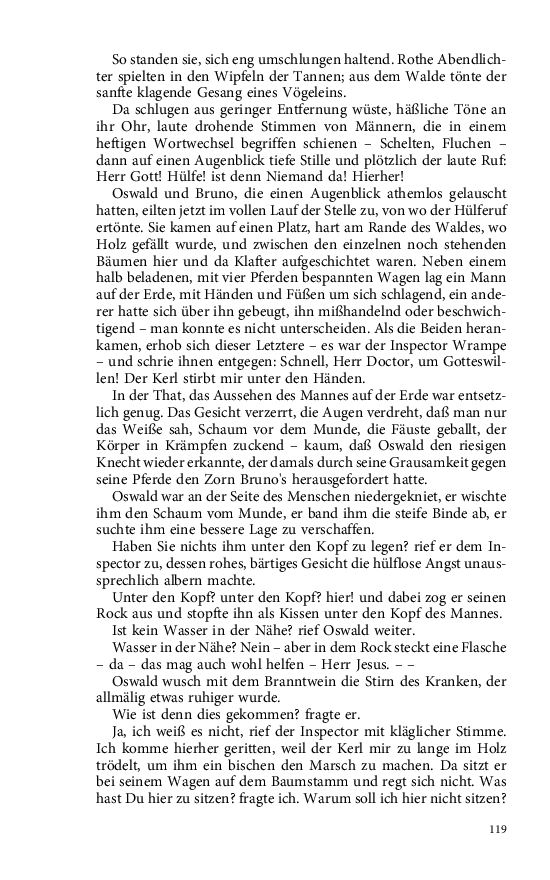 So standen sie, sich eng umschlungen haltend. Rothe Abendlichter spielten in den Wipfeln der Tannen; aus dem Walde tönte der sanfte klagende Gesang eines Vögeleins.

Da schlugen aus geringer Entfernung wüste, häßliche Töne an ihr Ohr, laute drohende Stimmen von Männern, die in einem heftigen Wortwechsel begriffen schienen – Schelten, Fluchen – dann auf einen Augenblick tiefe Stille und plötzlich der laute Ruf: Herr Gott! Hülfe! ist denn Niemand da! Hierher!

Oswald und Bruno, die einen Augenblick athemlos gelauscht hatten, eilten jetzt im vollen Lauf der Stelle zu, von wo der Hülferuf ertönte. Sie kamen auf einen Platz, hart am Rande des Waldes, wo Holz gefällt wurde, und zwischen den einzelnen noch stehenden Bäumen hier und da Klafter aufgeschichtet waren. Neben einem halb beladenen, mit vier Pferden bespannten Wagen lag ein Mann auf der Erde, mit Händen und Füßen um sich schlagend, ein anderer hatte sich über ihn gebeugt, ihn mißhandelnd oder beschwichtigend – man konnte es nicht unterscheiden. Als die Beiden herankamen, erhob sich dieser Letztere – es war der Inspector Wrampe – und schrie ihnen entgegen: Schnell, Herr Doctor, um Gotteswillen! Der Kerl stirbt mir unter den Händen.

In der That, das Aussehen des Mannes auf der Erde war entsetzlich genug. Das Gesicht verzerrt, die Augen verdreht, daß man nur das Weiße sah, Schaum vor dem Munde, die Fäuste geballt, der Körper in Krämpfen zuckend – kaum, daß Oswald den riesigen Knecht wieder erkannte, der damals durch seine Grausamkeit gegen seine Pferde den Zorn Bruno's herausgefordert hatte.

Oswald war an der Seite des Menschen niedergekniet, er wischte ihm den Schaum vom Munde, er band ihm die steife Binde ab, er suchte ihm eine bessere Lage zu verschaffen.

Haben Sie nichts ihm unter den Kopf zu legen? rief er dem Inspector zu, dessen rohes, bärtiges Gesicht die hülflose Angst unaussprechlich albern machte.

Unter den Kopf? unter den Kopf? hier! und dabei zog er seinen Rock aus und stopfte ihn als Kissen unter den Kopf des Mannes.

Ist kein Wasser in der Nähe? rief Oswald weiter.

Wasser in der Nähe? Nein – aber in dem Rock steckt eine Flasche – da – das mag auch wohl helfen – Herr Jesus. – –

Oswald wusch mit dem Branntwein die Stirn des Kranken, der allmälig etwas ruhiger wurde.

Wie ist denn dies gekommen? fragte er.

Ja, ich weiß es nicht, rief der Inspector mit kläglicher Stimme. Ich komme hierher geritten, weil der Kerl mir zu lange im Holz trödelt, um ihm ein bischen den Marsch zu machen. Da sitzt er bei seinem Wagen auf dem Baumstamm und regt sich nicht. Was hast Du hier zu sitzen? fragte ich. Warum soll ich hier nicht sitzen?

119